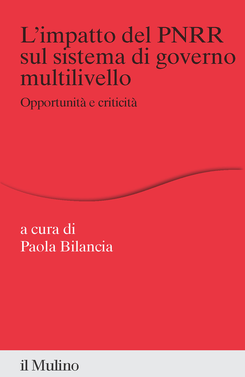 L'impatto del PNRR sul sistema di governo multilivello

Opportunità e criticità

a cura di
Paola Bilancia

il Mulino